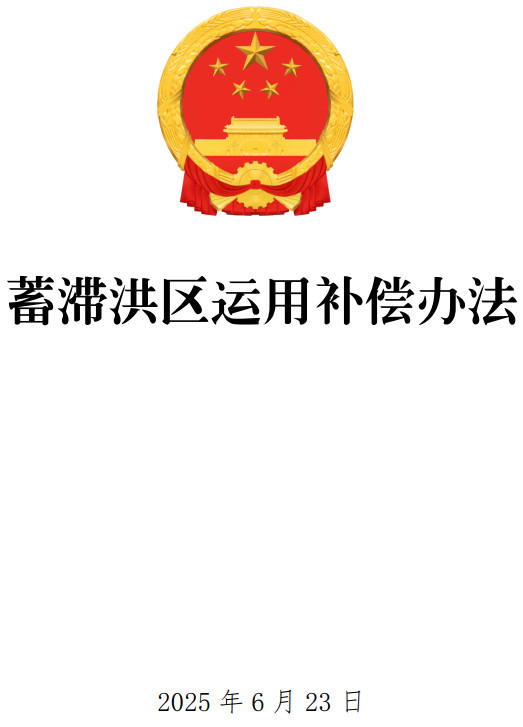 蓄滞洪区运用补偿办法

2025 年 6 月 23 日